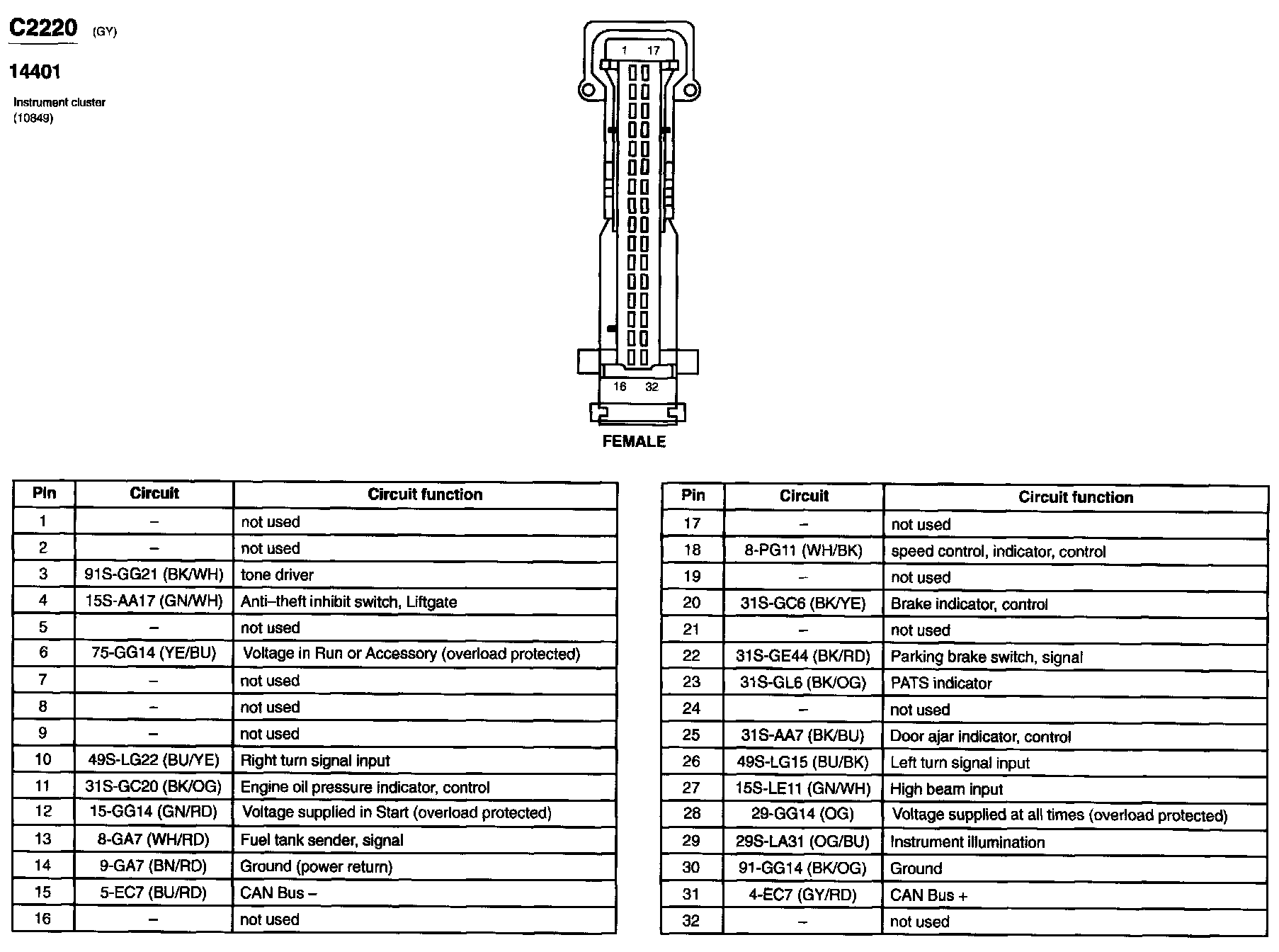 C2220 (GY)

14401

Instrument cluster
(10849)

1 17

16 32

FEMALE

| Pin | Circuit | Circuit function |
|---|---|---|
| 1 | – | not used |
| 2 | – | not used |
| 3 | 91S-GG21 (BK/WH) | tone driver |
| 4 | 15S-AA17 (GN/WH) | Anti–theft inhibit switch, Liftgate |
| 5 | – | not used |
| 6 | 75-GG14 (YE/BU) | Voltage in Run or Accessory (overload protected) |
| 7 | – | not used |
| 8 | – | not used |
| 9 | – | not used |
| 10 | 49S-LG22 (BU/YE) | Right turn signal input |
| 11 | 31S-GC20 (BK/OG) | Engine oil pressure indicator, control |
| 12 | 15-GG14 (GN/RD) | Voltage supplied in Start (overload protected) |
| 13 | 8-GA7 (WH/RD) | Fuel tank sender, signal |
| 14 | 9-GA7 (BN/RD) | Ground (power return) |
| 15 | 5-EC7 (BU/RD) | CAN Bus – |
| 16 | – | not used |

| Pin | Circuit | Circuit function |
|---|---|---|
| 17 | – | not used |
| 18 | 8-PG11 (WH/BK) | speed control, indicator, control |
| 19 | – | not used |
| 20 | 31S-GC6 (BK/YE) | Brake indicator, control |
| 21 | – | not used |
| 22 | 31S-GE44 (BK/RD) | Parking brake switch, signal |
| 23 | 31S-GL6 (BK/OG) | PATS indicator |
| 24 | – | not used |
| 25 | 31S-AA7 (BK/BU) | Door ajar indicator, control |
| 26 | 49S-LG15 (BU/BK) | Left turn signal input |
| 27 | 15S-LE11 (GN/WH) | High beam input |
| 28 | 29-GG14 (OG) | Voltage supplied at all times (overload protected) |
| 29 | 29S-LA31 (OG/BU) | Instrument illumination |
| 30 | 91-GG14 (BK/OG) | Ground |
| 31 | 4-EC7 (GY/RD) | CAN Bus + |
| 32 | – | not used |